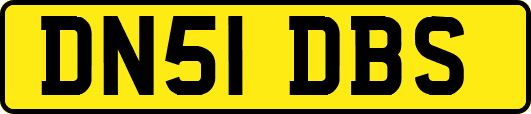 DN51 DBS